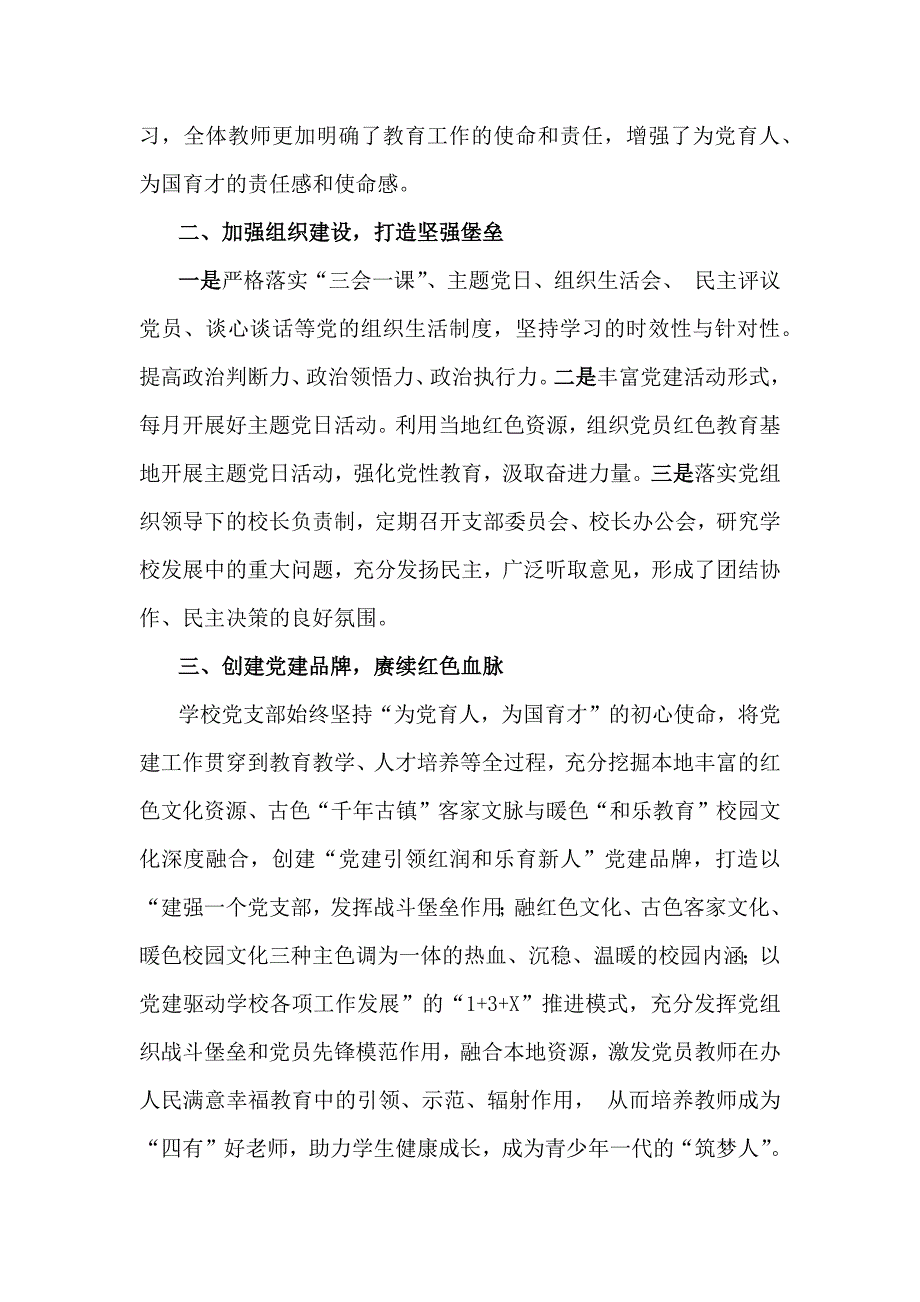 习，全体教师更加明确了教育工作的使命和责任，增强了为党育人、为国育才的责任感和使命感。

二、加强组织建设，打造坚强堡垒

一是严格落实“三会一课”、主题党日、组织生活会、 民主评议党员、谈心谈话等党的组织生活制度，坚持学习的时效性与针对性。提高政治判断力、政治领悟力、政治执行力。二是丰富党建活动形式，每月开展好主题党日活动。利用当地红色资源，组织党员红色教育基地开展主题党日活动，强化党性教育，汲取奋进力量。三是落实党组织领导下的校长负责制，定期召开支部委员会、校长办公会，研究学校发展中的重大问题，充分发扬民主，广泛听取意见，形成了团结协作、民主决策的良好氛围。

三、创建党建品牌，赓续红色血脉

学校党支部始终坚持“为党育人，为国育才”的初心使命，将党建工作贯穿到教育教学、人才培养等全过程，充分挖掘本地丰富的红色文化资源、古色“千年古镇”客家文脉与暖色“和乐教育”校园文化深度融合，创建“党建引领红润和乐育新人”党建品牌，打造以“建强一个党支部，发挥战斗堡垒作用;融红色文化、古色客家文化、暖色校园文化三种主色调为一体的热血、沉稳、温暖的校园内涵;以党建驱动学校各项工作发展”的“1+3+X”推进模式，充分发挥党组织战斗堡垒和党员先锋模范作用，融合本地资源，激发党员教师在办人民满意幸福教育中的引领、示范、辐射作用， 从而培养教师成为“四有”好老师，助力学生健康成长，成为青少年一代的“筑梦人”。